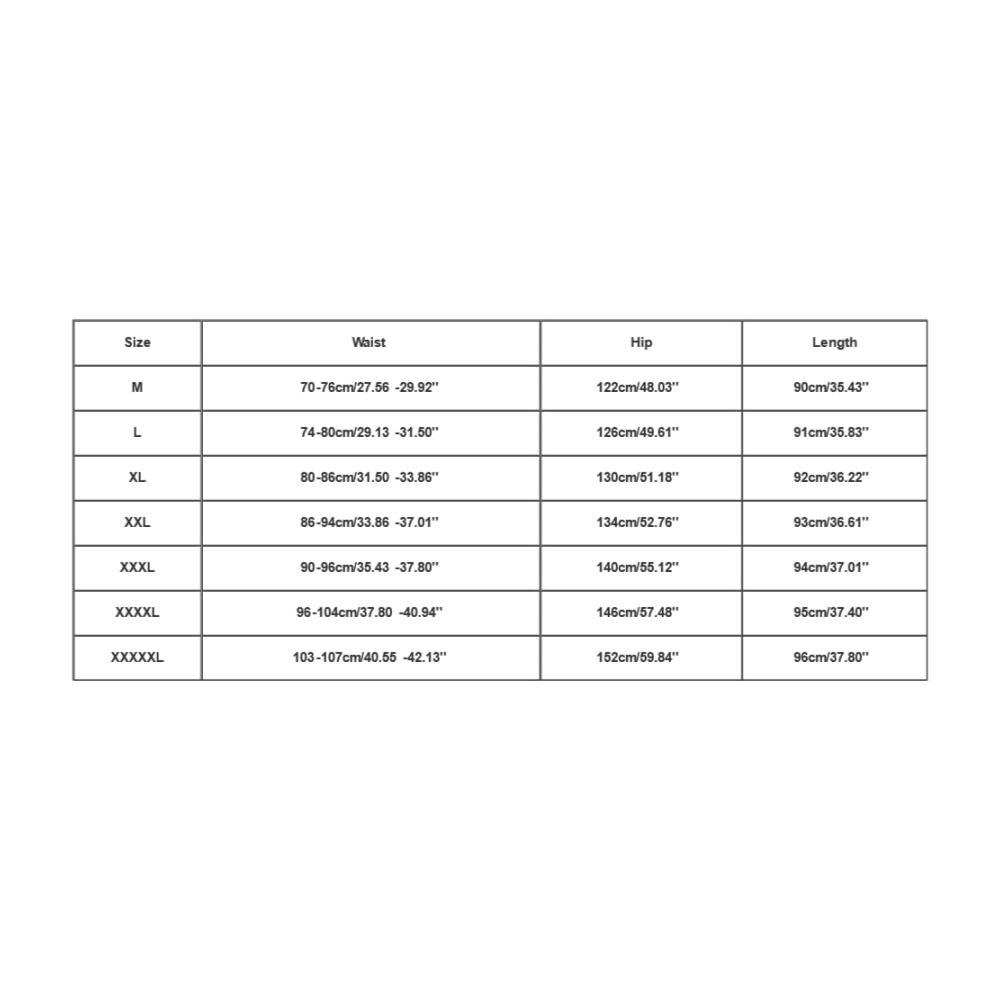 | Size | Waist | Hip | Length |
|---|---|---|---|
| M | 70-76cm/27.56 -29.92'' | 122cm/48.03'' | 90cm/35.43'' |
| L | 74-80cm/29.13 -31.50'' | 126cm/49.61'' | 91cm/35.83'' |
| XL | 80-86cm/31.50 -33.86'' | 130cm/51.18'' | 92cm/36.22'' |
| XXL | 86-94cm/33.86 -37.01'' | 134cm/52.76'' | 93cm/36.61'' |
| XXXL | 90-96cm/35.43 -37.80'' | 140cm/55.12'' | 94cm/37.01'' |
| XXXXL | 96-104cm/37.80 -40.94'' | 146cm/57.48'' | 95cm/37.40'' |
| XXXXXL | 103-107cm/40.55 -42.13'' | 152cm/59.84'' | 96cm/37.80'' |